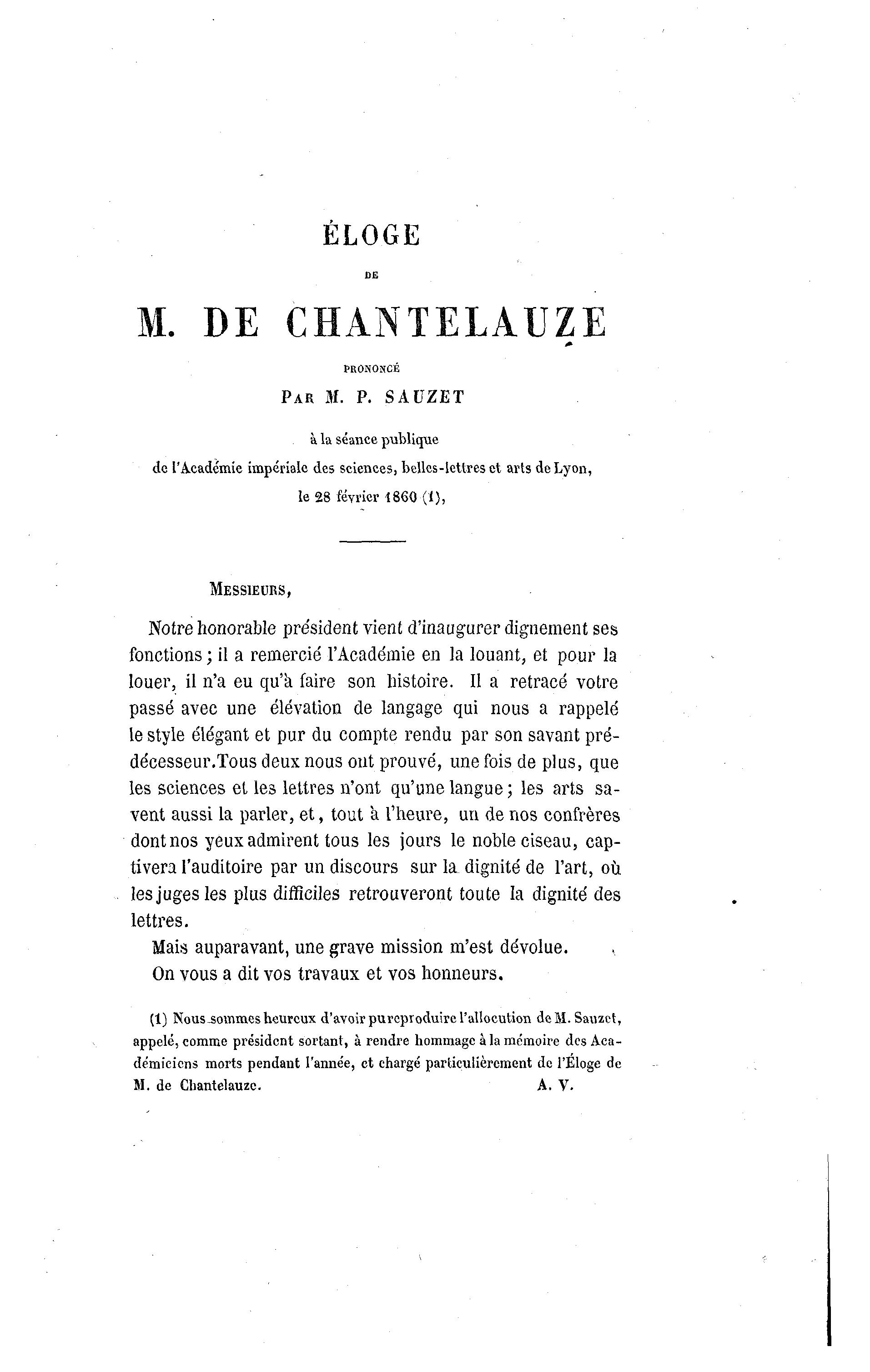 ÉLOGE

DE

M. DE CHANTELAUZE

PRONONCÉ

PAR M. P. SAUZET

à la séance publique
de l'Académie impériale des sciences, belles-lettres et arts de Lyon,
le 28 février 1860 (1),

MESSIEURS,

Notre honorable président vient d'inaugurer dignement ses fonctions ; il a remercié l'Académie en la louant, et pour la louer, il n'a eu qu'à faire son histoire. Il a retracé votre passé avec une élévation de langage qui nous a rappelé le style élégant et pur du compte rendu par son savant prédécesseur. Tous deux nous ont prouvé, une fois de plus, que les sciences et les lettres n'ont qu'une langue ; les arts savent aussi la parler, et, tout à l'heure, un de nos confrères dont nos yeux admirent tous les jours le noble ciseau, captivera l'auditoire par un discours sur la dignité de l'art, où les juges les plus difficiles retrouveront toute la dignité des lettres.

Mais auparavant, une grave mission m'est dévolue.

On vous a dit vos travaux et vos honneurs.

(1) Nous sommes heureux d'avoir pu reproduire l'allocution de M. Sauzet, appelé, comme président sortant, à rendre hommage à la mémoire des Académiciens morts pendant l'année, et chargé particulièrement de l'Éloge de M. de Chantelauze. A. V.